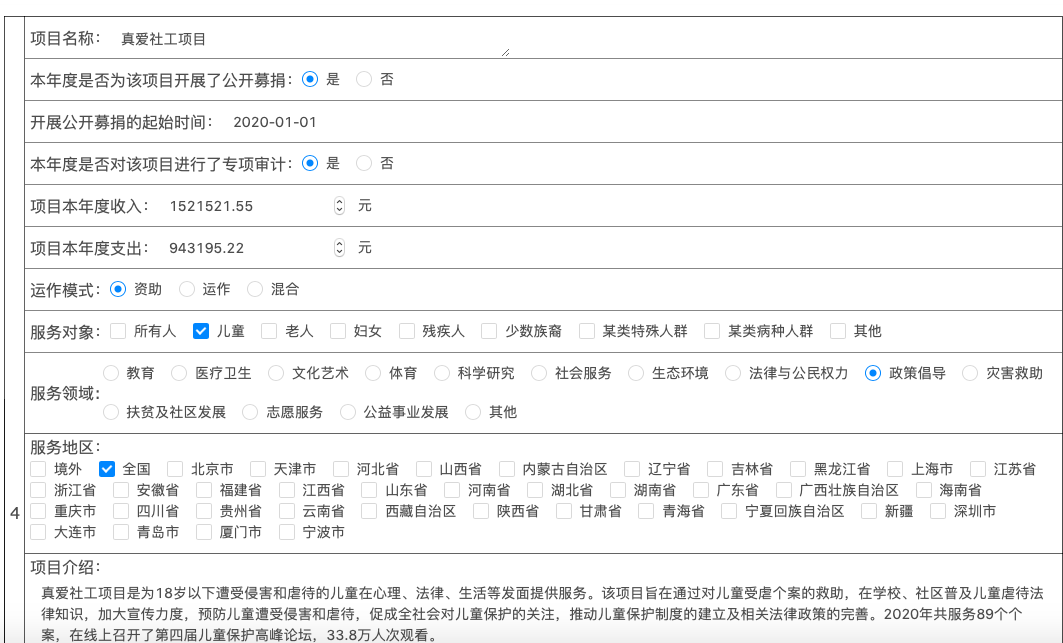 4

项目名称： 真爱社工项目

本年度是否为该项目开展了公开募捐： 是 否

开展公开募捐的起始时间： 2020-01-01

本年度是否对该项目进行了专项审计： 是 否

项目本年度收入： 1521521.55 元

项目本年度支出： 943195.22 元

运作模式： 资助 运作 混合

服务对象： 所有人 儿童 老人 妇女 残疾人 少数族裔 某类特殊人群 某类病种人群 其他

服务领域： 教育 医疗卫生 文化艺术 体育 科学研究 社会服务 生态环境 法律与公民权力 政策倡导 灾害救助 扶贫及社区发展 志愿服务 公益事业发展 其他

服务地区：
境外 全国 北京市 天津市 河北省 山西省 内蒙古自治区 辽宁省 吉林省 黑龙江省 上海市 江苏省 浙江省 安徽省 福建省 江西省 山东省 河南省 湖北省 湖南省 广东省 广西壮族自治区 海南省 重庆市 四川省 贵州省 云南省 西藏自治区 陕西省 甘肃省 青海省 宁夏回族自治区 新疆 深圳市 大连市 青岛市 厦门市 宁波市

项目介绍：
真爱社工项目是为18岁以下遭受侵害和虐待的儿童在心理、法律、生活等发面提供服务。该项目旨在通过对儿童受虐个案的救助，在学校、社区普及儿童虐待法律知识，加大宣传力度，预防儿童遭受侵害和虐待，促成全社会对儿童保护的关注，推动儿童保护制度的建立及相关法律政策的完善。2020年共服务89个个案，在线上召开了第四届儿童保护高峰论坛，33.8万人次观看。